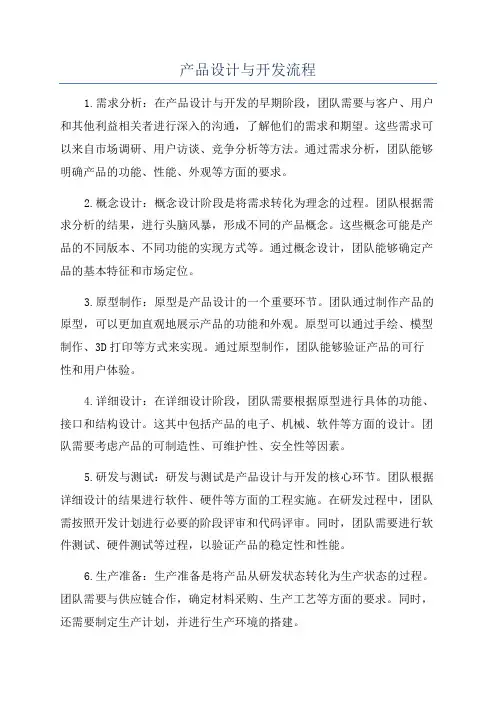 产品设计与开发流程

1.需求分析：在产品设计与开发的早期阶段，团队需要与客户、用户和其他利益相关者进行深入的沟通，了解他们的需求和期望。这些需求可以来自市场调研、用户访谈、竞争分析等方法。通过需求分析，团队能够明确产品的功能、性能、外观等方面的要求。

2.概念设计：概念设计阶段是将需求转化为理念的过程。团队根据需求分析的结果，进行头脑风暴，形成不同的产品概念。这些概念可能是产品的不同版本、不同功能的实现方式等。通过概念设计，团队能够确定产品的基本特征和市场定位。

3.原型制作：原型是产品设计的一个重要环节。团队通过制作产品的原型，可以更加直观地展示产品的功能和外观。原型可以通过手绘、模型制作、3D打印等方式来实现。通过原型制作，团队能够验证产品的可行性和用户体验。

4.详细设计：在详细设计阶段，团队需要根据原型进行具体的功能、接口和结构设计。这其中包括产品的电子、机械、软件等方面的设计。团队需要考虑产品的可制造性、可维护性、安全性等因素。

5.研发与测试：研发与测试是产品设计与开发的核心环节。团队根据详细设计的结果进行软件、硬件等方面的工程实施。在研发过程中，团队需按照开发计划进行必要的阶段评审和代码评审。同时，团队需要进行软件测试、硬件测试等过程，以验证产品的稳定性和性能。

6.生产准备：生产准备是将产品从研发状态转化为生产状态的过程。团队需要与供应链合作，确定材料采购、生产工艺等方面的要求。同时，还需要制定生产计划，并进行生产环境的搭建。